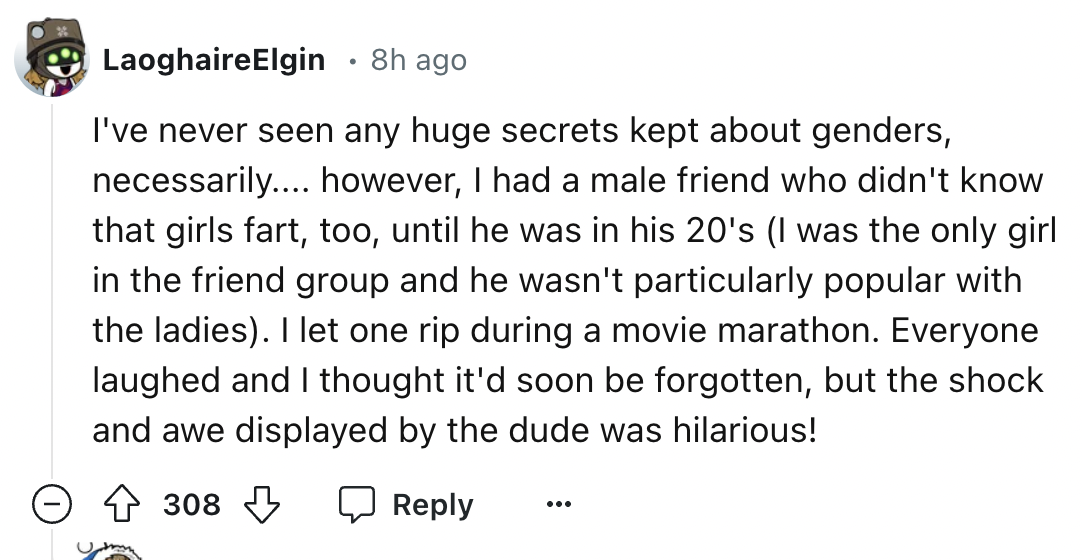 LaoghaireElgin · 8h ago

I've never seen any huge secrets kept about genders, necessarily.... however, I had a male friend who didn't know that girls fart, too, until he was in his 20's (I was the only girl in the friend group and he wasn't particularly popular with the ladies). I let one rip during a movie marathon. Everyone laughed and I thought it'd soon be forgotten, but the shock and awe displayed by the dude was hilarious!

308 Reply ...